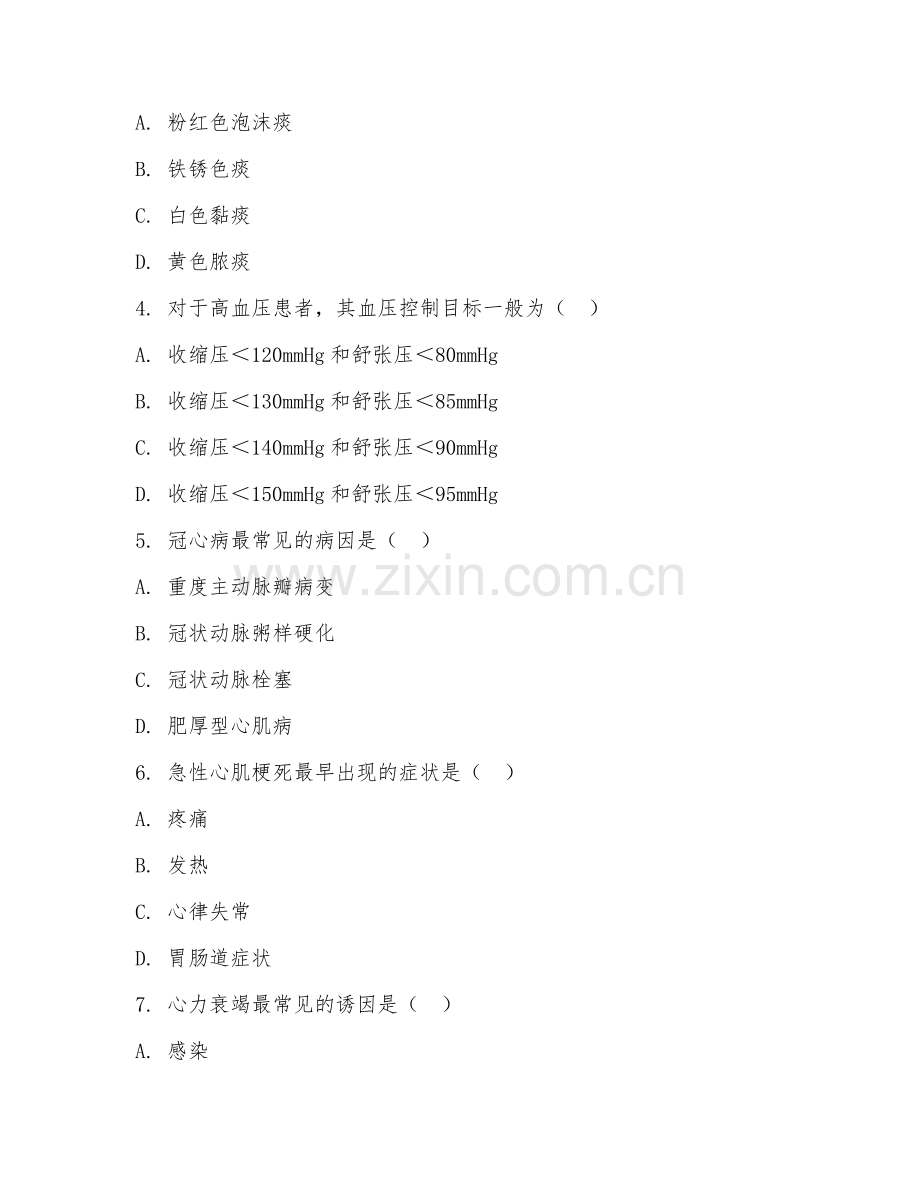 A. 粉红色泡沫痰

B. 铁锈色痰

C. 白色黏痰

D. 黄色脓痰

4. 对于高血压患者，其血压控制目标一般为（ ）

A. 收缩压＜120mmHg 和舒张压＜80mmHg

B. 收缩压＜130mmHg 和舒张压＜85mmHg

C. 收缩压＜140mmHg 和舒张压＜90mmHg

D. 收缩压＜150mmHg 和舒张压＜95mmHg

5. 冠心病最常见的病因是（ ）

A. 重度主动脉瓣病变

B. 冠状动脉粥样硬化

C. 冠状动脉栓塞

D. 肥厚型心肌病

6. 急性心肌梗死最早出现的症状是（ ）

A. 疼痛

B. 发热

C. 心律失常

D. 胃肠道症状

7. 心力衰竭最常见的诱因是（ ）

A. 感染

www.zixin.com.cn